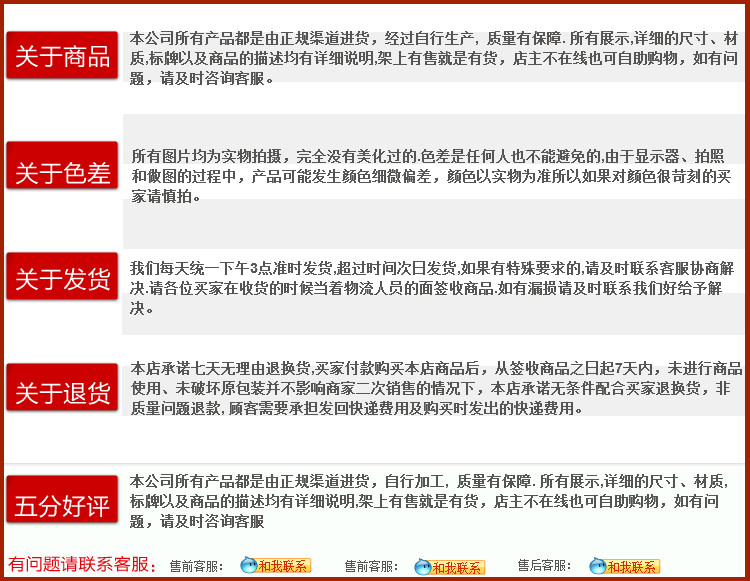 关于商品

本公司所有产品都是由正规渠道进货，经过自行生产，质量有保障. 所有展示,详细的尺寸、材质,标牌以及商品的描述均有详细说明,架上有售就是有货，店主不在线也可自助购物，如有问题，请及时咨询客服。

关于色差

所有图片均为实物拍摄，完全没有美化过的.色差是任何人也不能避免的,由于显示器、拍照和做图的过程中，产品可能发生颜色细微偏差，颜色以实物为准所以如果对颜色很苛刻的买家请慎拍。

关于发货

我们每天统一下午3点准时发货,超过时间次日发货,如果有特殊要求的,请及时联系客服协商解决.请各位买家在收货的时候当着物流人员的面签收商品.如有漏损请及时联系我们好给予解决。

关于退货

本店承诺七天无理由退换货,买家付款购买本店商品后，从签收商品之日起7天内，未进行商品使用、未破坏原包装并不影响商家二次销售的情况下，本店承诺无条件配合买家退换货，非质量问题退款,顾客需要承担发回快递费用及购买时发出的快递费用。

五分好评

本公司所有产品都是由正规渠道进货，自行加工，质量有保障. 所有展示,详细的尺寸、材质,标牌以及商品的描述均有详细说明,架上有售就是有货，店主不在线也可自助购物，如有问题，请及时咨询客服

有问题请联系客服： 售前客服： 和我联系 售前客服： 和我联系 售后客服： 和我联系